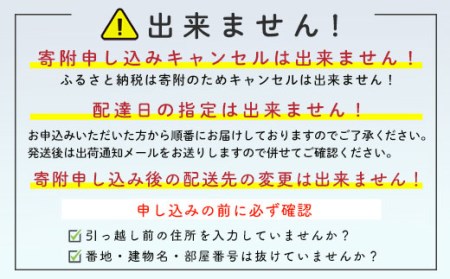 出来ません！

寄附申し込みキャンセルは出来ません！

ふるさと納税は寄附のためキャンセルは出来ません！

配達日の指定は出来ません！

お申込みいただいた方から順番にお届けしておりますのでご了承ください。
発送後は出荷通知メールをお送りしますので併せてご確認ください。

寄附申し込み後の配送先の変更は出来ません！

申し込みの前に必ず確認

引っ越し前の住所を入力していませんか？

番地・建物名・部屋番号は抜けていませんか？